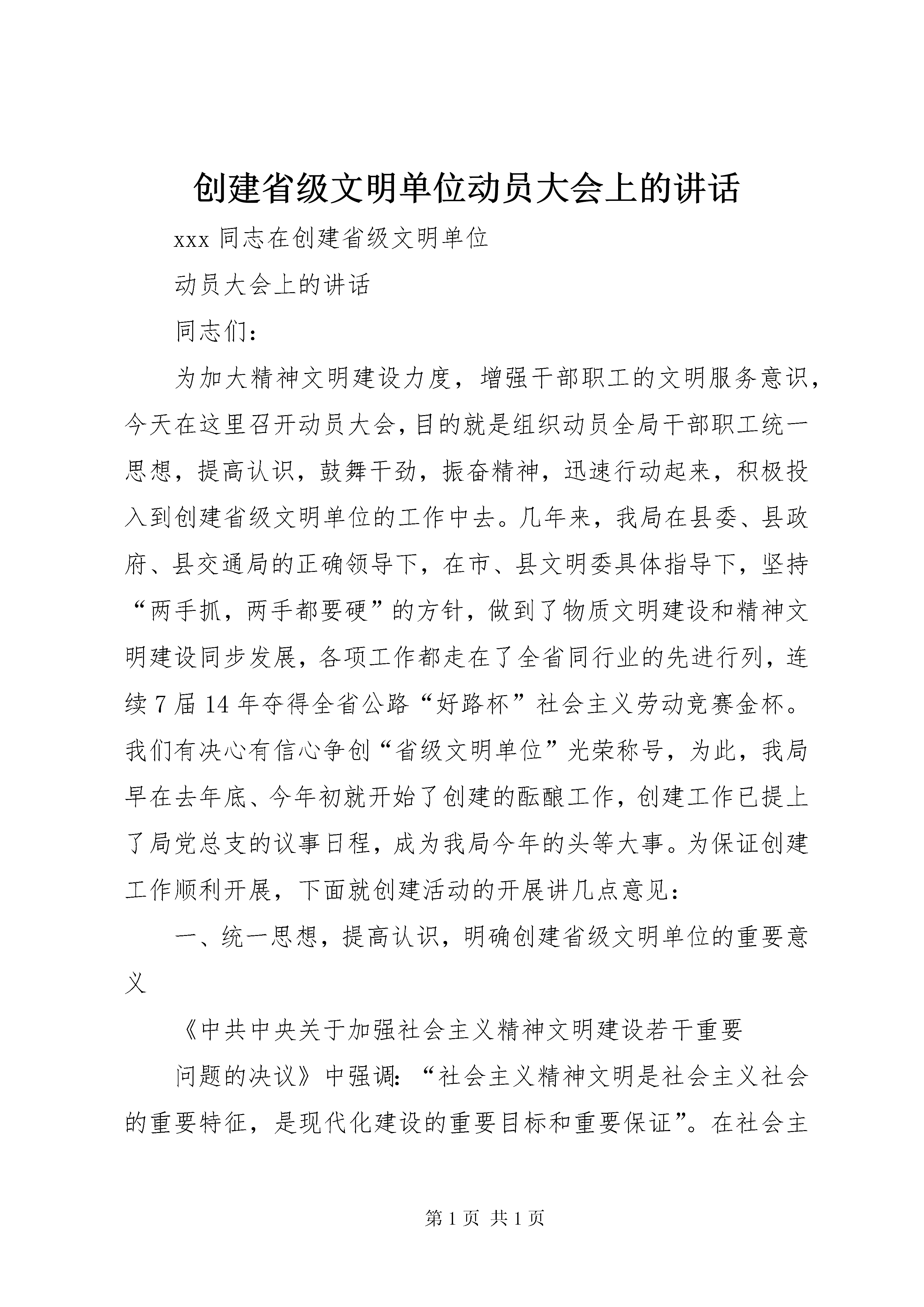 创建省级文明单位动员大会上的讲话

xxx 同志在创建省级文明单位

动员大会上的讲话

同志们：

为加大精神文明建设力度，增强干部职工的文明服务意识，今天在这里召开动员大会，目的就是组织动员全局干部职工统一思想，提高认识，鼓舞干劲，振奋精神，迅速行动起来，积极投入到创建省级文明单位的工作中去。几年来，我局在县委、县政府、县交通局的正确领导下，在市、县文明委具体指导下，坚持“两手抓，两手都要硬”的方针，做到了物质文明建设和精神文明建设同步发展，各项工作都走在了全省同行业的先进行列，连续 7 届 14 年夺得全省公路“好路杯”社会主义劳动竞赛金杯。我们有决心有信心争创“省级文明单位”光荣称号，为此，我局早在去年底、今年初就开始了创建的酝酿工作，创建工作已提上了局党总支的议事日程，成为我局今年的头等大事。为保证创建工作顺利开展，下面就创建活动的开展讲几点意见：

一、统一思想，提高认识，明确创建省级文明单位的重要意义

《中共中央关于加强社会主义精神文明建设若干重要

问题的决议》中强调：“社会主义精神文明是社会主义社会的重要特征，是现代化建设的重要目标和重要保证”。在社会主

第 1 页 共 1 页